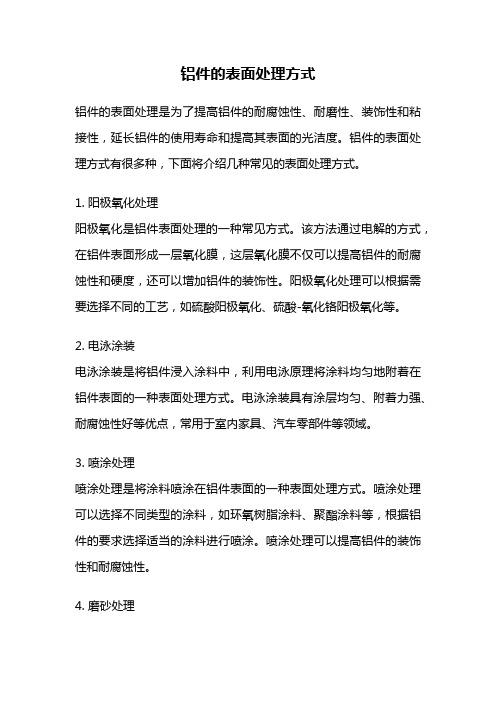 铝件的表面处理方式

铝件的表面处理是为了提高铝件的耐腐蚀性、耐磨性、装饰性和粘接性，延长铝件的使用寿命和提高其表面的光洁度。铝件的表面处理方式有很多种，下面将介绍几种常见的表面处理方式。

1. 阳极氧化处理
阳极氧化是铝件表面处理的一种常见方式。该方法通过电解的方式，在铝件表面形成一层氧化膜，这层氧化膜不仅可以提高铝件的耐腐蚀性和硬度，还可以增加铝件的装饰性。阳极氧化处理可以根据需要选择不同的工艺，如硫酸阳极氧化、硫酸-氧化铬阳极氧化等。

2. 电泳涂装
电泳涂装是将铝件浸入涂料中，利用电泳原理将涂料均匀地附着在铝件表面的一种表面处理方式。电泳涂装具有涂层均匀、附着力强、耐腐蚀性好等优点，常用于室内家具、汽车零部件等领域。

3. 喷涂处理
喷涂处理是将涂料喷涂在铝件表面的一种表面处理方式。喷涂处理可以选择不同类型的涂料，如环氧树脂涂料、聚酯涂料等，根据铝件的要求选择适当的涂料进行喷涂。喷涂处理可以提高铝件的装饰性和耐腐蚀性。

4. 磨砂处理